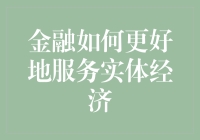 金融如何更好地服务实体经济